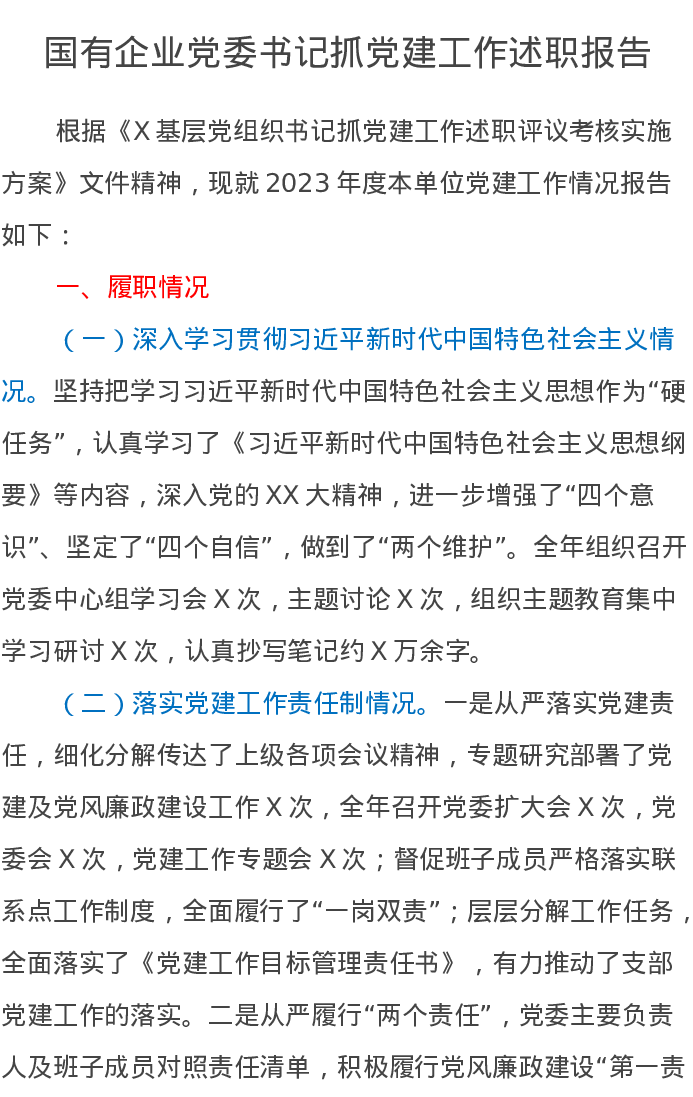 国有企业党委书记抓党建工作述职报告

根据《X基层党组织书记抓党建工作述职评议考核实施方案》文件精神，现就2023年度本单位党建工作情况报告如下：

一、履职情况

（一）深入学习贯彻习近平新时代中国特色社会主义情况。坚持把学习习近平新时代中国特色社会主义思想作为“硬任务”，认真学习了《习近平新时代中国特色社会主义思想纲要》等内容，深入党的XX大精神，进一步增强了“四个意识”、坚定了“四个自信”，做到了“两个维护”。全年组织召开党委中心组学习会X次，主题讨论X次，组织主题教育集中学习研讨X次，认真抄写笔记约X万余字。

（二）落实党建工作责任制情况。一是从严落实党建责任，细化分解传达了上级各项会议精神，专题研究部署了党建及党风廉政建设工作X次，全年召开党委扩大会X次，党委会X次，党建工作专题会X次；督促班子成员严格落实联系点工作制度，全面履行了“一岗双责”；层层分解工作任务，全面落实了《党建工作目标管理责任书》，有力推动了支部党建工作的落实。二是从严履行“两个责任”，党委主要负责人及班子成员对照责任清单，积极履行党风廉政建设“第一责